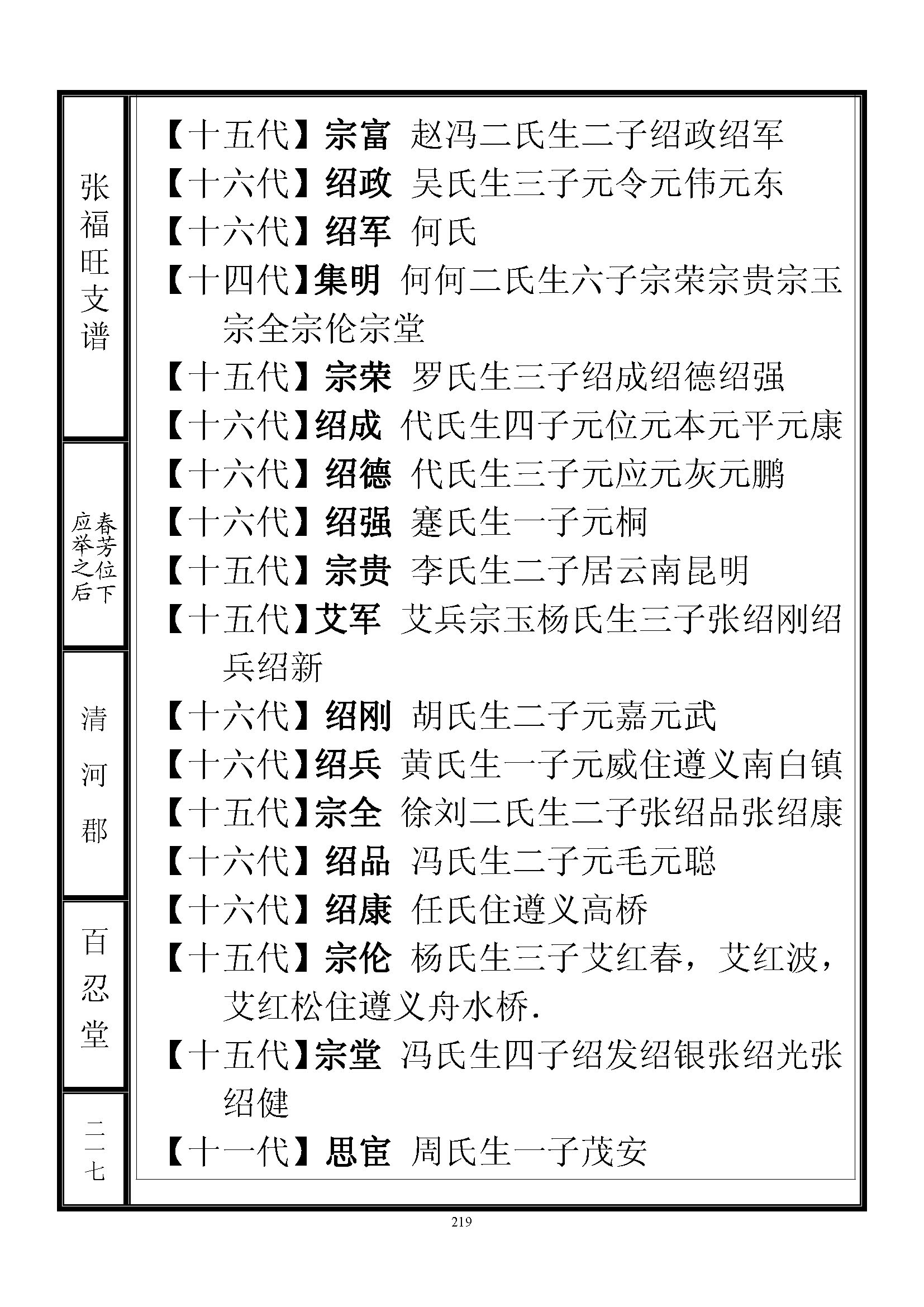 张福旺支谱

春芳位下应举之后

清河郡

百忍堂

二一七

【十五代】宗富 赵冯二氏生二子绍政绍军
【十六代】绍政 吴氏生三子元令元伟元东
【十六代】绍军 何氏
【十四代】集明 何何二氏生六子宗荣宗贵宗玉宗全宗伦宗堂
【十五代】宗荣 罗氏生三子绍成绍德绍强
【十六代】绍成 代氏生四子元位元本元平元康
【十六代】绍德 代氏生三子元应元灰元鹏
【十六代】绍强 蹇氏生一子元桐
【十五代】宗贵 李氏生二子居云南昆明
【十五代】艾军 艾兵宗玉杨氏生三子张绍刚绍兵绍新
【十六代】绍刚 胡氏生二子元嘉元武
【十六代】绍兵 黄氏生一子元威住遵义南白镇
【十五代】宗全 徐刘二氏生二子张绍品张绍康
【十六代】绍品 冯氏生二子元毛元聪
【十六代】绍康 任氏住遵义高桥
【十五代】宗伦 杨氏生三子艾红春，艾红波，艾红松住遵义舟水桥.
【十五代】宗堂 冯氏生四子绍发绍银张绍光张绍健
【十一代】思宦 周氏生一子茂安

219